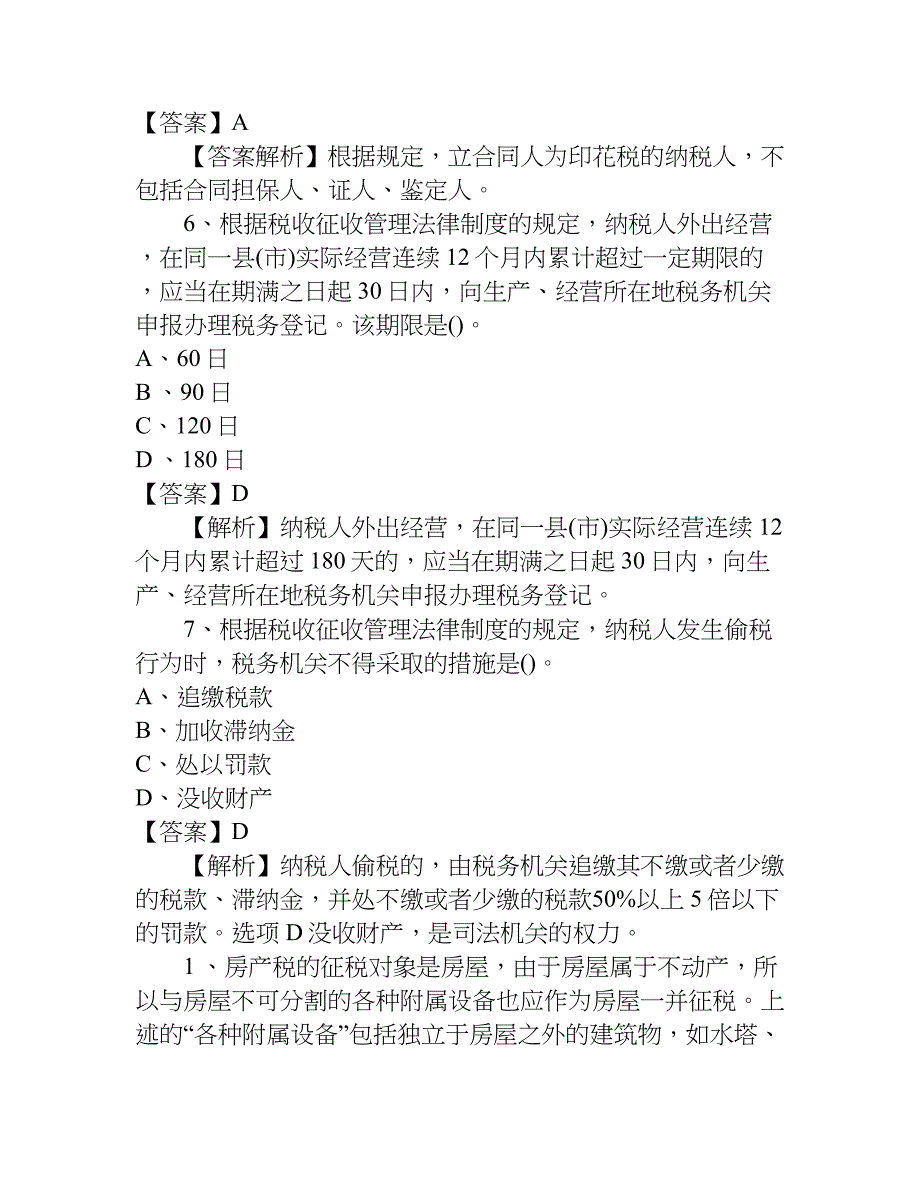 【答案】A

【答案解析】根据规定，立合同人为印花税的纳税人，不包括合同担保人、证人、鉴定人。

6、根据税收征收管理法律制度的规定，纳税人外出经营，在同一县(市)实际经营连续 12 个月内累计超过一定期限的，应当在期满之日起 30 日内，向生产、经营所在地税务机关申报办理税务登记。该期限是()。

A、60 日

B 、90 日

C、120 日

D 、180 日

【答案】D

【解析】纳税人外出经营，在同一县(市)实际经营连续 12 个月内累计超过 180 天的，应当在期满之日起 30 日内，向生产、经营所在地税务机关申报办理税务登记。

7、根据税收征收管理法律制度的规定，纳税人发生偷税行为时，税务机关不得采取的措施是()。

A、追缴税款

B、加收滞纳金

C、处以罚款

D、没收财产

【答案】D

【解析】纳税人偷税的，由税务机关追缴其不缴或者少缴的税款、滞纳金，并处不缴或者少缴的税款50%以上 5 倍以下的罚款。选项 D 没收财产，是司法机关的权力。

1 、房产税的征税对象是房屋，由于房屋属于不动产，所以与房屋不可分割的各种附属设备也应作为房屋一并征税。上述的“各种附属设备”包括独立于房屋之外的建筑物，如水塔、